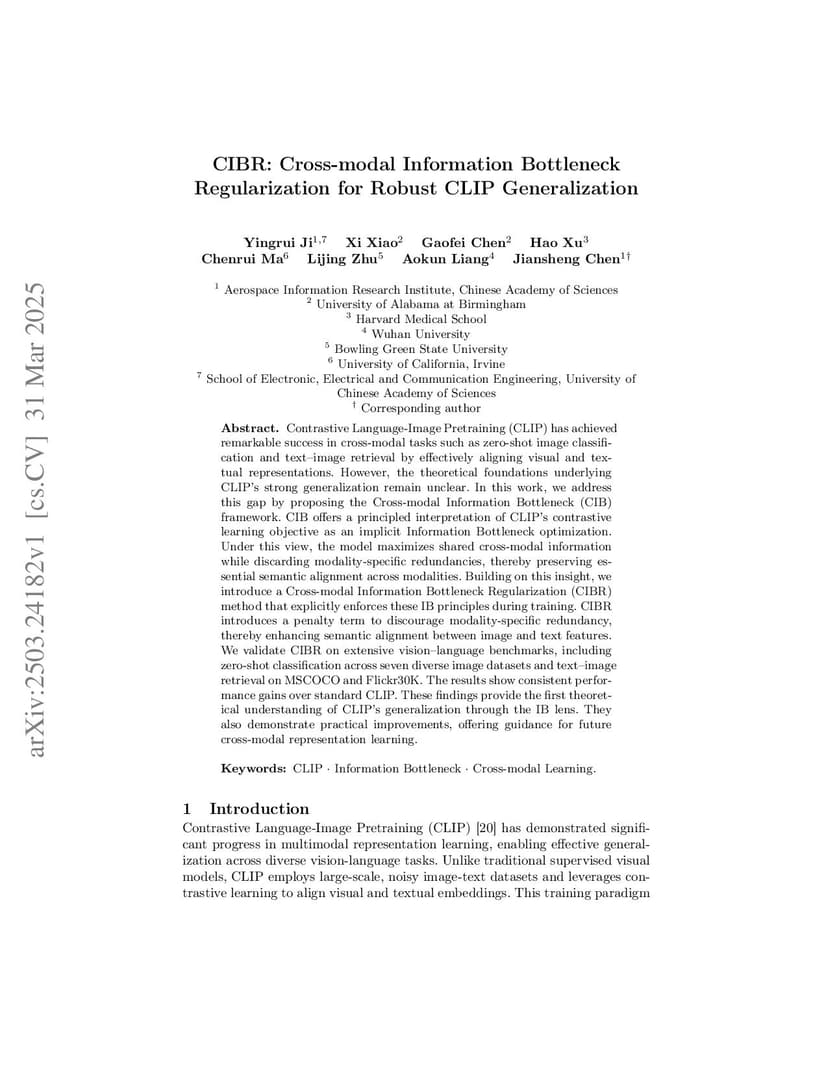 arXiv:2503.24182v1 [cs.CV] 31 Mar 2025

CIBR: Cross-modal Information Bottleneck Regularization for Robust CLIP Generalization

Yingrui Ji$^{1,7}$ Xi Xiao$^{2}$ Gaofei Chen$^{2}$ Hao Xu$^{3}$ Chenrui Ma$^{6}$ Lijing Zhu$^{5}$ Aokun Liang$^{4}$ Jiansheng Chen$^{1\dagger}$

$^{1}$ Aerospace Information Research Institute, Chinese Academy of Sciences
$^{2}$ University of Alabama at Birmingham
$^{3}$ Harvard Medical School
$^{4}$ Wuhan University
$^{5}$ Bowling Green State University
$^{6}$ University of California, Irvine
$^{7}$ School of Electronic, Electrical and Communication Engineering, University of Chinese Academy of Sciences
$^{\dagger}$ Corresponding author

Abstract. Contrastive Language-Image Pretraining (CLIP) has achieved remarkable success in cross-modal tasks such as zero-shot image classification and text–image retrieval by effectively aligning visual and textual representations. However, the theoretical foundations underlying CLIP's strong generalization remain unclear. In this work, we address this gap by proposing the Cross-modal Information Bottleneck (CIB) framework. CIB offers a principled interpretation of CLIP's contrastive learning objective as an implicit Information Bottleneck optimization. Under this view, the model maximizes shared cross-modal information while discarding modality-specific redundancies, thereby preserving essential semantic alignment across modalities. Building on this insight, we introduce a Cross-modal Information Bottleneck Regularization (CIBR) method that explicitly enforces these IB principles during training. CIBR introduces a penalty term to discourage modality-specific redundancy, thereby enhancing semantic alignment between image and text features. We validate CIBR on extensive vision–language benchmarks, including zero-shot classification across seven diverse image datasets and text–image retrieval on MSCOCO and Flickr30K. The results show consistent performance gains over standard CLIP. These findings provide the first theoretical understanding of CLIP's generalization through the IB lens. They also demonstrate practical improvements, offering guidance for future cross-modal representation learning.

Keywords: CLIP · Information Bottleneck · Cross-modal Learning.

1 Introduction

Contrastive Language-Image Pretraining (CLIP) [20] has demonstrated significant progress in multimodal representation learning, enabling effective generalization across diverse vision-language tasks. Unlike traditional supervised visual models, CLIP employs large-scale, noisy image-text datasets and leverages contrastive learning to align visual and textual embeddings. This training paradigm